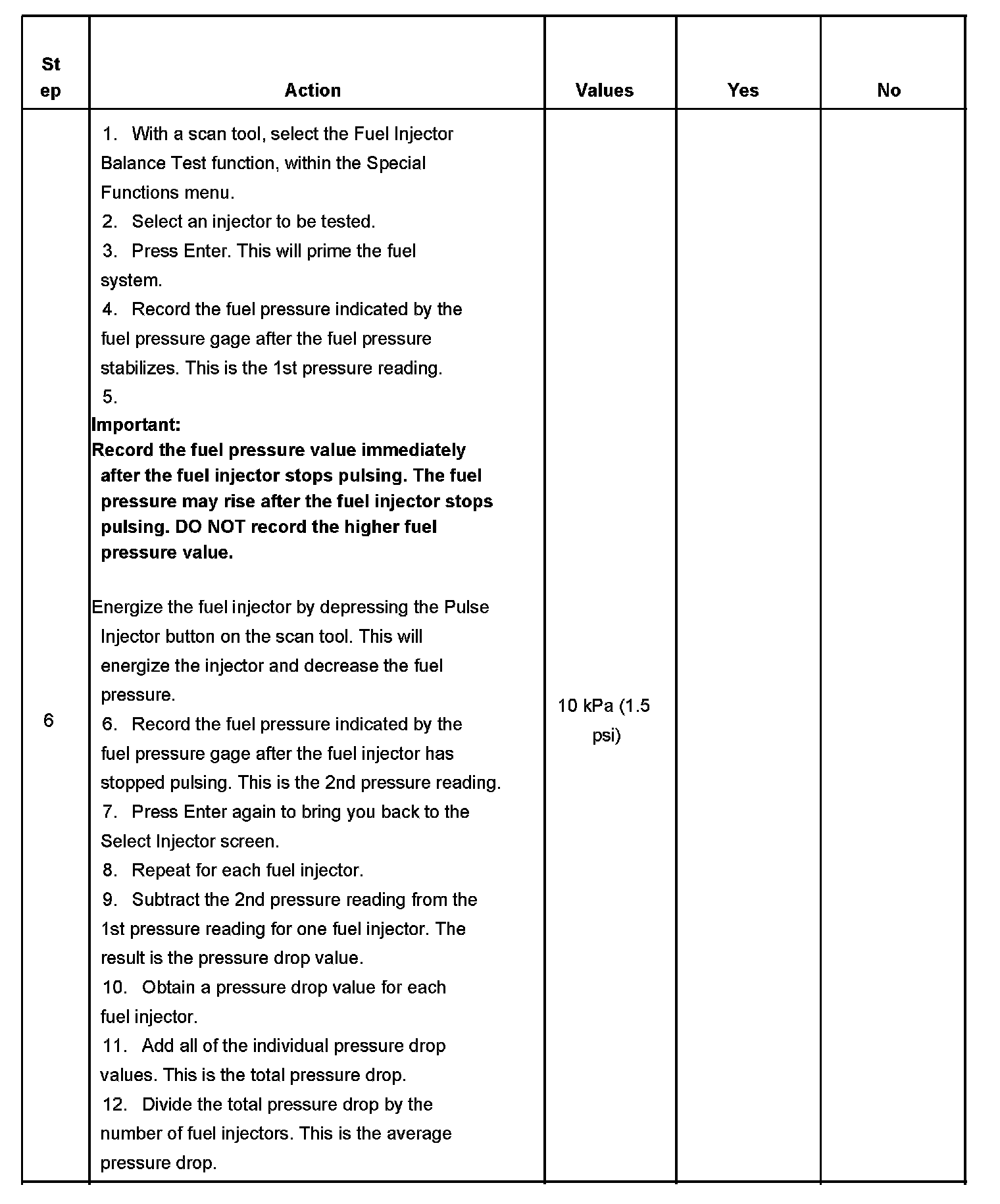 | Step | Action | Values | Yes | No |
|---|---|---|---|---|
| 6 | 1. With a scan tool, select the Fuel Injector Balance Test function, within the Special Functions menu.<br>2. Select an injector to be tested.<br>3. Press Enter. This will prime the fuel system.<br>4. Record the fuel pressure indicated by the fuel pressure gage after the fuel pressure stabilizes. This is the 1st pressure reading.<br>5.<br>**Important:**<br>**Record the fuel pressure value immediately after the fuel injector stops pulsing. The fuel pressure may rise after the fuel injector stops pulsing. DO NOT record the higher fuel pressure value.**<br><br>Energize the fuel injector by depressing the Pulse Injector button on the scan tool. This will energize the injector and decrease the fuel pressure.<br>6. Record the fuel pressure indicated by the fuel pressure gage after the fuel injector has stopped pulsing. This is the 2nd pressure reading.<br>7. Press Enter again to bring you back to the Select Injector screen.<br>8. Repeat for each fuel injector.<br>9. Subtract the 2nd pressure reading from the 1st pressure reading for one fuel injector. The result is the pressure drop value.<br>10. Obtain a pressure drop value for each fuel injector.<br>11. Add all of the individual pressure drop values. This is the total pressure drop.<br>12. Divide the total pressure drop by the number of fuel injectors. This is the average pressure drop. | 10 kPa (1.5 psi) | | |